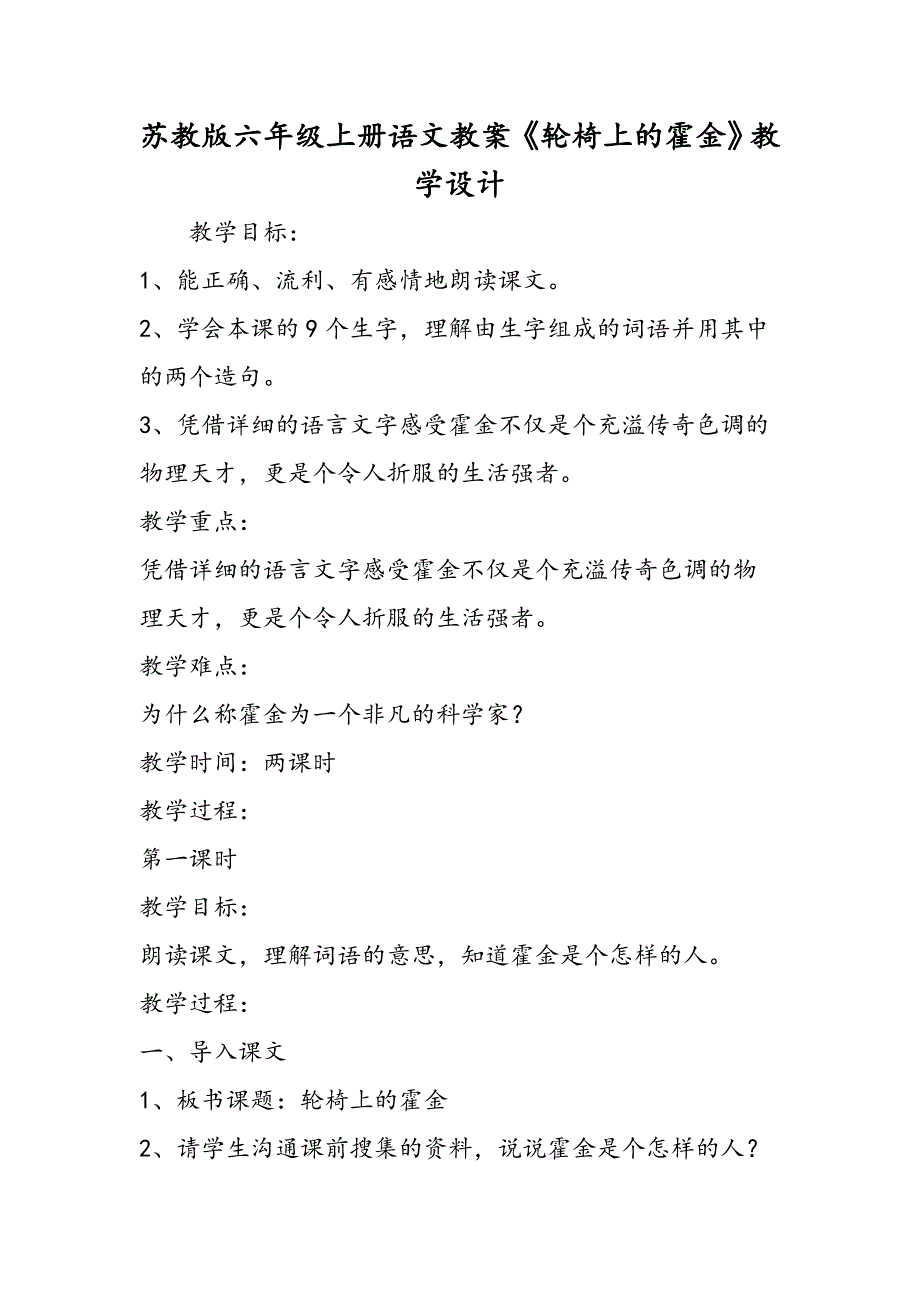 苏教版六年级上册语文教案《轮椅上的霍金》教学设计

教学目标：

1、能正确、流利、有感情地朗读课文。

2、学会本课的9个生字，理解由生字组成的词语并用其中的两个造句。

3、凭借详细的语言文字感受霍金不仅是个充溢传奇色调的物理天才，更是个令人折服的生活强者。

教学重点：

凭借详细的语言文字感受霍金不仅是个充溢传奇色调的物理天才，更是个令人折服的生活强者。

教学难点：

为什么称霍金为一个非凡的科学家？

教学时间：两课时

教学过程：

第一课时

教学目标：

朗读课文，理解词语的意思，知道霍金是个怎样的人。

教学过程：

一、导入课文

1、板书课题：轮椅上的霍金

2、请学生沟通课前搜集的资料，说说霍金是个怎样的人？